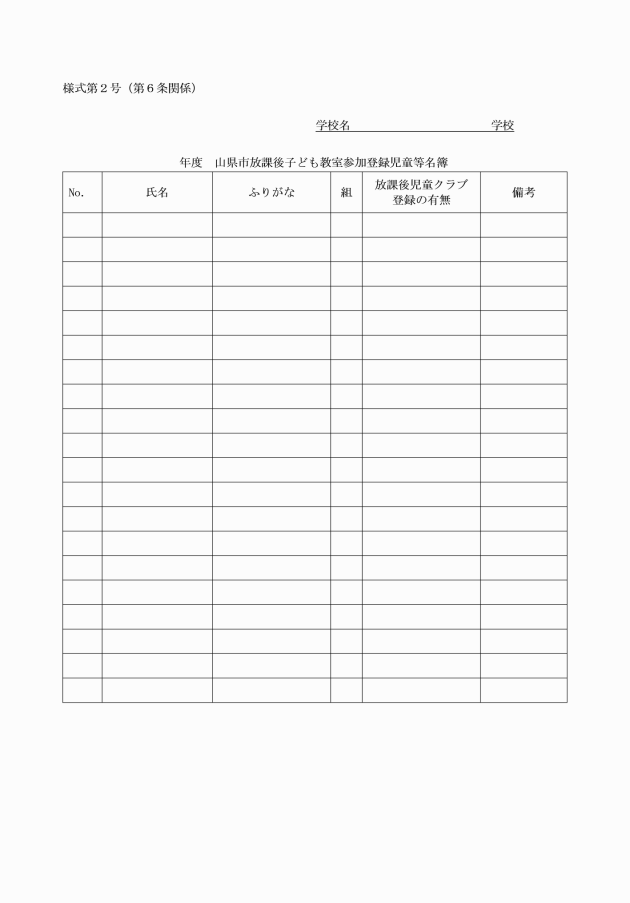 様式第２号（第６条関係）

学校名　　　　　　　　　　　　学校

年度　山県市放課後子ども教室参加登録児童等名簿

| No. | 氏名 | ふりがな | 組 | 放課後児童クラブ登録の有無 | 備考 |
|---|---|---|---|---|---|
| | | | | | |
| | | | | | |
| | | | | | |
| | | | | | |
| | | | | | |
| | | | | | |
| | | | | | |
| | | | | | |
| | | | | | |
| | | | | | |
| | | | | | |
| | | | | | |
| | | | | | |
| | | | | | |
| | | | | | |
| | | | | | |
| | | | | | |
| | | | | | |
| | | | | | |
| | | | | | |